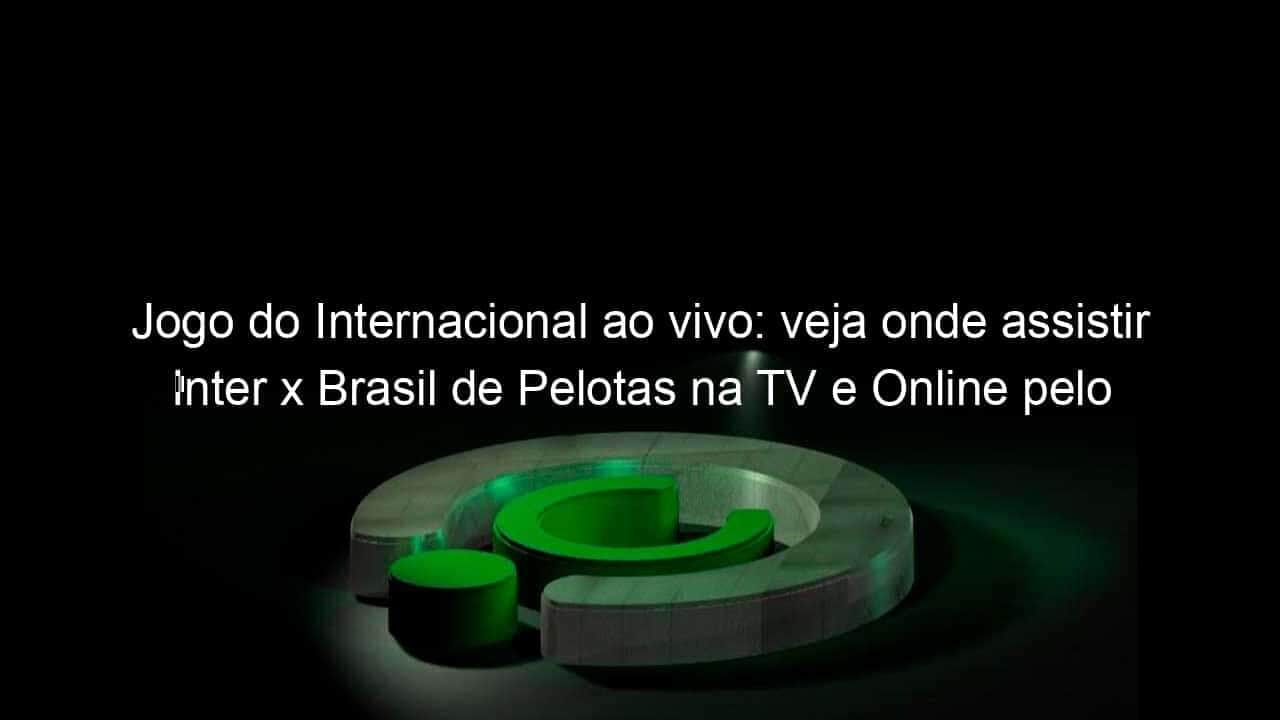 Jogo do Internacional ao vivo: veja onde assistir Inter x Brasil de Pelotas na TV e Online pelo